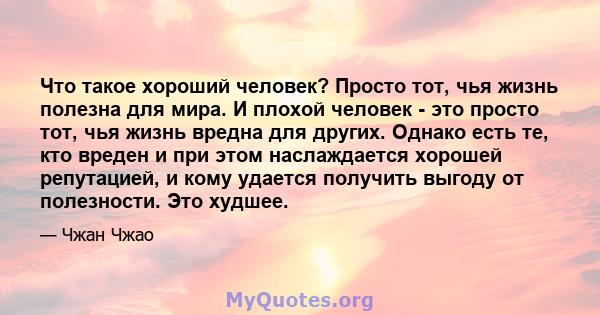 Что такое хороший человек? Просто тот, чья жизнь полезна для мира. И плохой человек - это просто тот, чья жизнь вредна для других. Однако есть те, кто вреден и при этом наслаждается хорошей репутацией, и кому удается получить выгоду от полезности. Это худшее.

— Чжан Чжао

MyQuotes.org